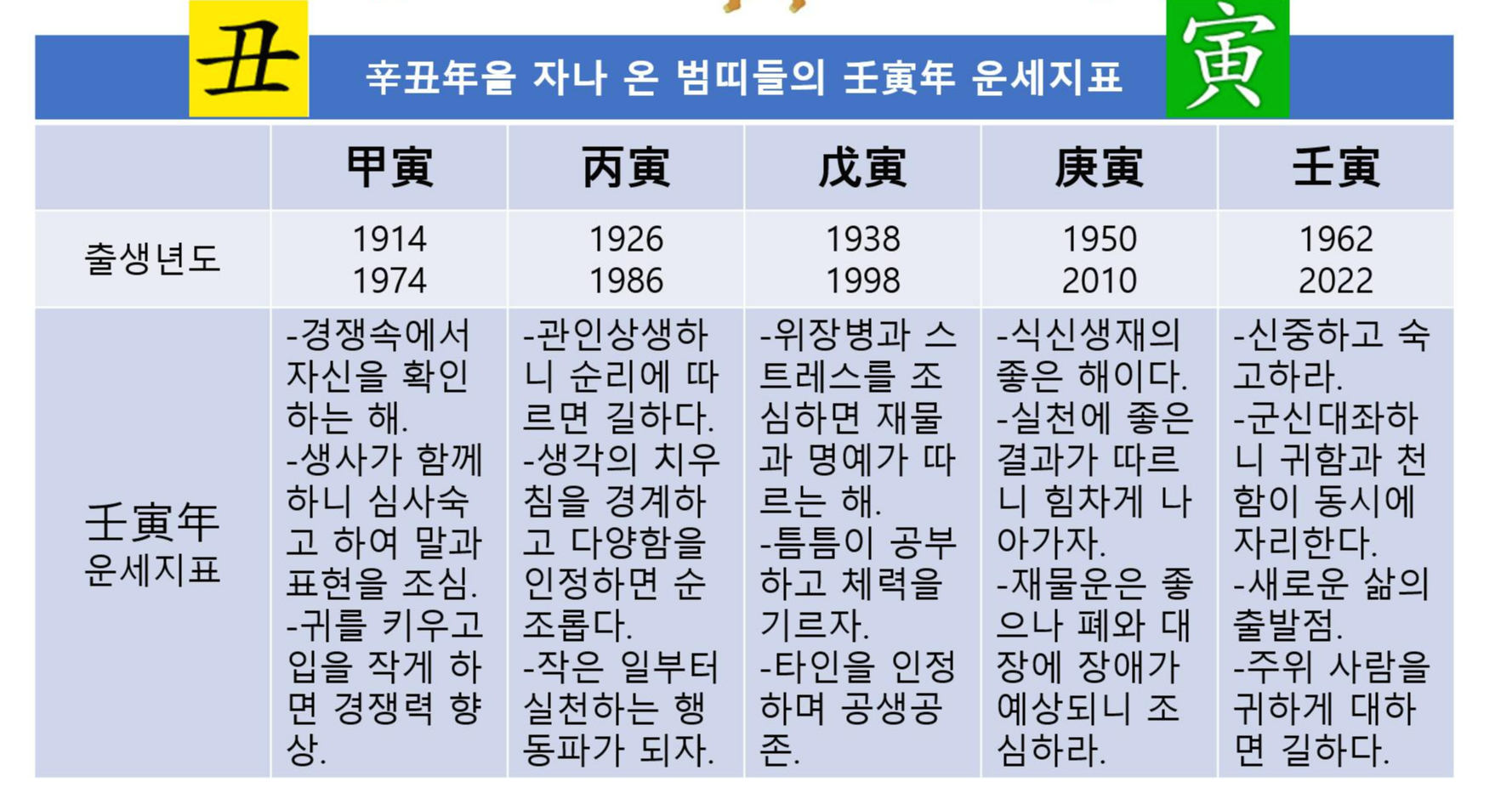 丑 辛丑年을 자나 온 범띠들의 壬寅年 운세지표 寅

| | 甲寅 | 丙寅 | 戊寅 | 庚寅 | 壬寅 |
|---|---|---|---|---|---|
| 출생년도 | 1914 1974 | 1926 1986 | 1938 1998 | 1950 2010 | 1962 2022 |
| 壬寅年 운세지표 | -경쟁속에서 자신을 확인하는 해. -생사가 함께하니 심사숙고 하여 말과 표현을 조심. -귀를 키우고 입을 작게 하면 경쟁력 향상. | -관인상생하니 순리에 따르면 길하다. -생각의 치우침을 경계하고 다양함을 인정하면 순조롭다. -작은 일부터 실천하는 행동파가 되자. | -위장병과 스트레스를 조심하면 재물과 명예가 따르는 해. -틈틈이 공부하고 체력을 기르자. -타인을 인정하며 공생공존. | -식신생재의 좋은 해이다. -실천에 좋은 결과가 따르니 힘차게 나아가자. -재물운은 좋으나 폐와 대장에 장애가 예상되니 조심하라. | -신중하고 숙고하라. -군신대좌하니 귀함과 천함이 동시에 자리한다. -새로운 삶의 출발점. -주위 사람을 귀하게 대하면 길하다. |